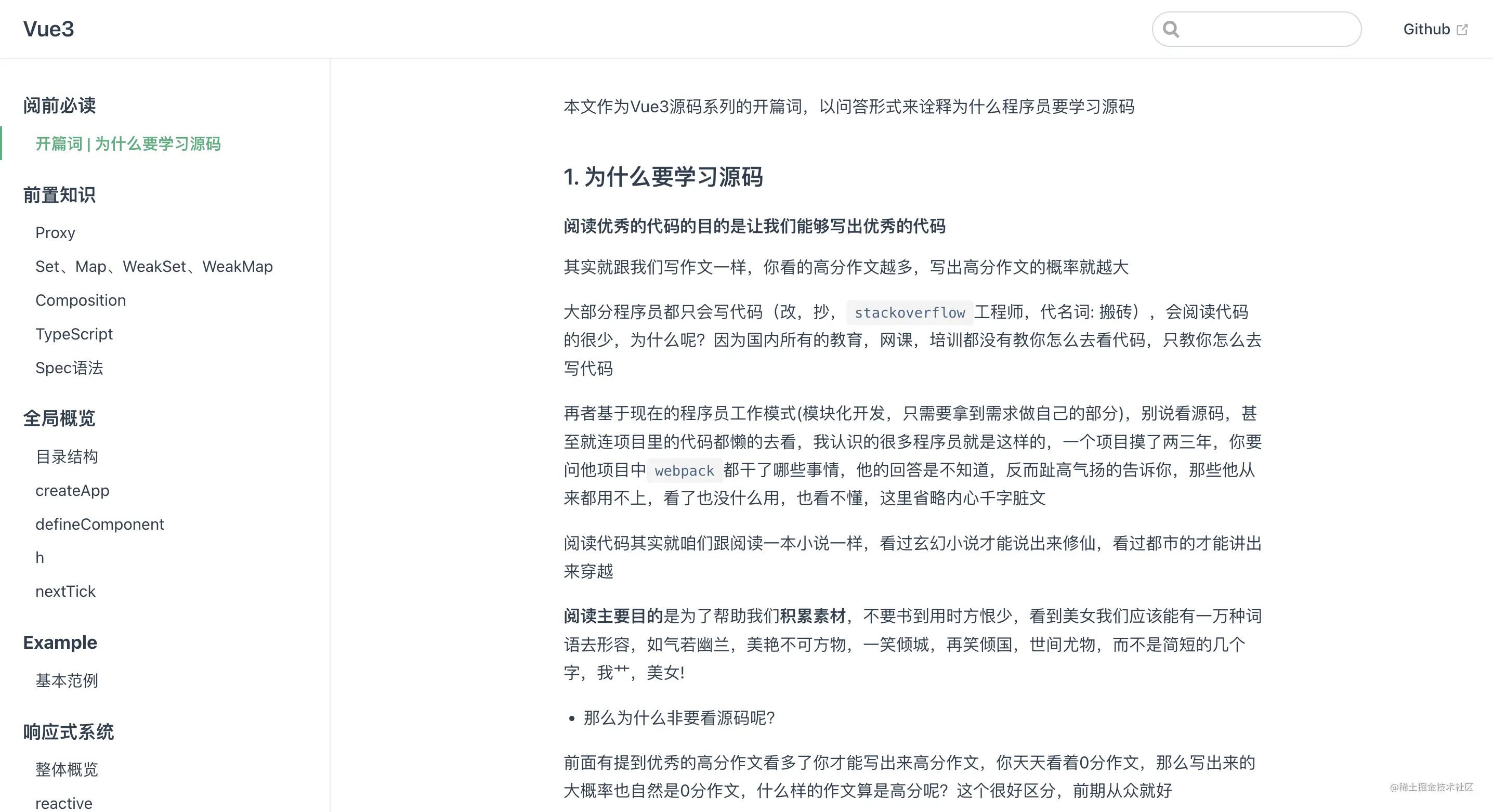 Vue3

Github

阅前必读

开篇词 | 为什么要学习源码

前置知识

Proxy

Set、Map、WeakSet、WeakMap

Composition

TypeScript

Spec语法

全局概览

目录结构

createApp

defineComponent

h

nextTick

Example

基本范例

响应式系统

整体概览

reactive

本文作为Vue3源码系列的开篇词，以问答形式来诠释为什么程序员要学习源码

1. 为什么要学习源码

阅读优秀的代码的目的是让我们能够写出优秀的代码

其实就跟我们写作文一样，你看的高分作文越多，写出高分作文的概率就越大

大部分程序员都只会写代码（改，抄，stackoverflow 工程师，代名词: 搬砖），会阅读代码的很少，为什么呢？因为国内所有的教育，网课，培训都没有教你怎么去看代码，只教你怎么去写代码

再者基于现在的程序员工作模式(模块化开发，只需要拿到需求做自己的部分)，别说看源码，甚至就连项目里的代码都懒的去看，我认识的很多程序员就是这样的，一个项目摸了两三年，你要问他项目中 webpack 都干了哪些事情，他的回答是不知道，反而趾高气扬的告诉你，那些他从来都用不上，看了也没什么用，也看不懂，这里省略内心千字脏文

阅读代码其实就咱们跟阅读一本小说一样，看过玄幻小说才能说出来修仙，看过都市的才能讲出来穿越

阅读主要目的是为了帮助我们积累素材，不要书到用时方恨少，看到美女我们应该能有一万种词语去形容，如气若幽兰，美艳不可方物，一笑倾城，再笑倾国，世间尤物，而不是简短的几个字，我艹，美女!

• 那么为什么非要看源码呢?

前面有提到优秀的高分作文看多了你才能写出来高分作文，你天天看着0分作文，那么写出来的大概率也自然是0分作文，什么样的作文算是高分呢？这个很好区分，前期从众就好

@稀土掘金技术社区